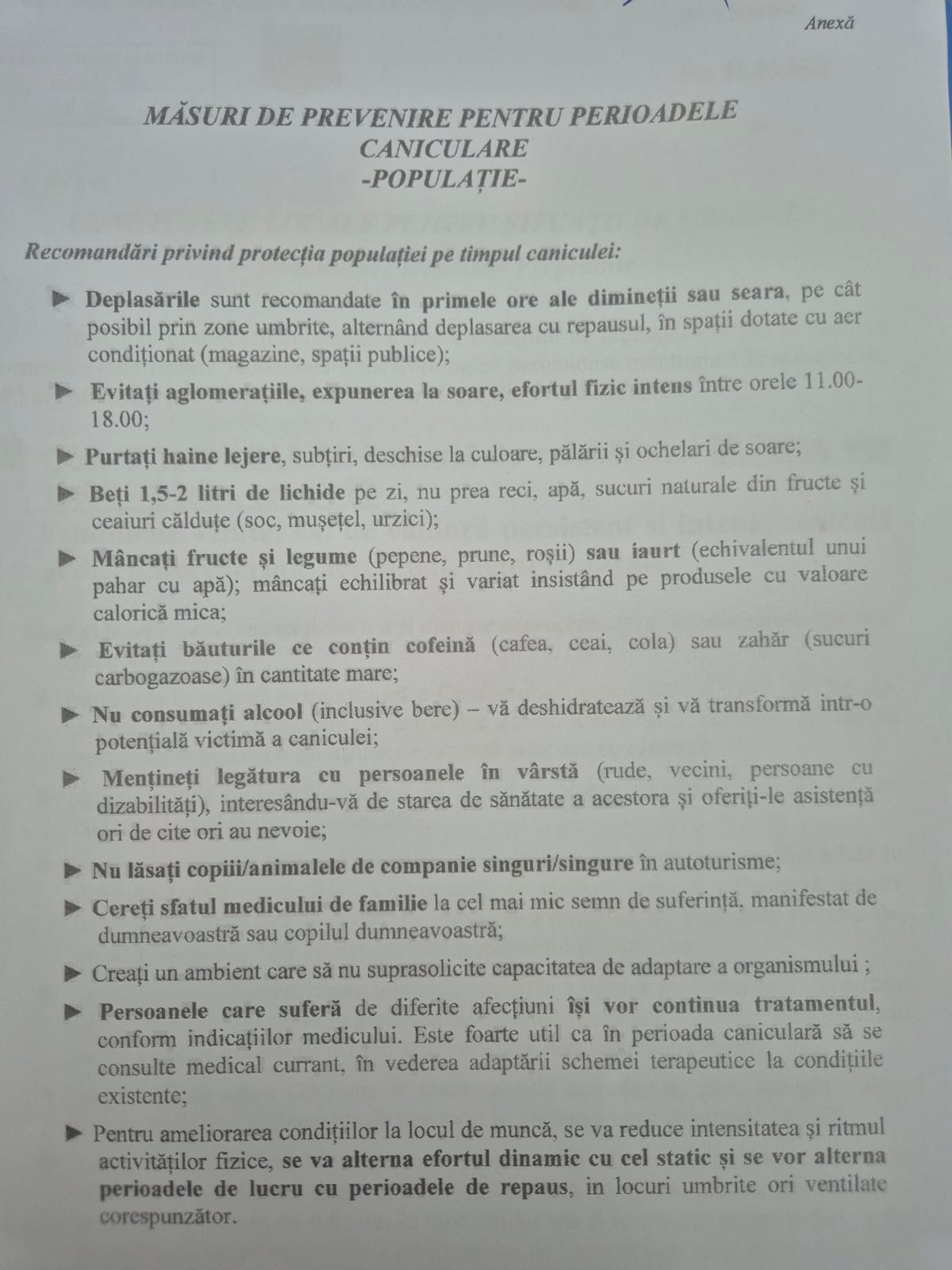 Anexă

MĂSURI DE PREVENIRE PENTRU PERIOADELE CANICULARE
-POPULAȚIE-

Recomandări privind protecția populației pe timpul caniculei:

▶ Deplasările sunt recomandate în primele ore ale dimineții sau seara, pe cât posibil prin zone umbrite, alternând deplasarea cu repausul, în spații dotate cu aer condiționat (magazine, spații publice);

▶ Evitați aglomerațiile, expunerea la soare, efortul fizic intens între orele 11.00-18.00;

▶ Purtați haine lejere, subțiri, deschise la culoare, pălării și ochelari de soare;

▶ Beți 1,5-2 litri de lichide pe zi, nu prea reci, apă, sucuri naturale din fructe și ceaiuri călduțe (soc, mușețel, urzici);

▶ Mâncați fructe și legume (pepene, prune, roșii) sau iaurt (echivalentul unui pahar cu apă); mâncați echilibrat și variat insistând pe produsele cu valoare calorică mica;

▶ Evitați băuturile ce conțin cofeină (cafea, ceai, cola) sau zahăr (sucuri carbogazoase) în cantitate mare;

▶ Nu consumați alcool (inclusive bere) – vă deshidratează și vă transformă intr-o potențială victimă a caniculei;

▶ Mențineți legătura cu persoanele în vârstă (rude, vecini, persoane cu dizabilități), interesându-vă de starea de sănătate a acestora și oferiți-le asistență ori de cite ori au nevoie;

▶ Nu lăsați copiii/animalele de companie singuri/singure în autoturisme;

▶ Cereți sfatul medicului de familie la cel mai mic semn de suferință, manifestat de dumneavoastră sau copilul dumneavoastră;

▶ Creați un ambient care să nu suprasolicite capacitatea de adaptare a organismului ;

▶ Persoanele care suferă de diferite afecțiuni își vor continua tratamentul, conform indicațiilor medicului. Este foarte util ca în perioada caniculară să se consulte medical currant, în vederea adaptării schemei terapeutice la condițiile existente;

▶ Pentru ameliorarea condițiilor la locul de muncă, se va reduce intensitatea și ritmul activităților fizice, se va alterna efortul dinamic cu cel static și se vor alterna perioadele de lucru cu perioadele de repaus, in locuri umbrite ori ventilate corespunzător.